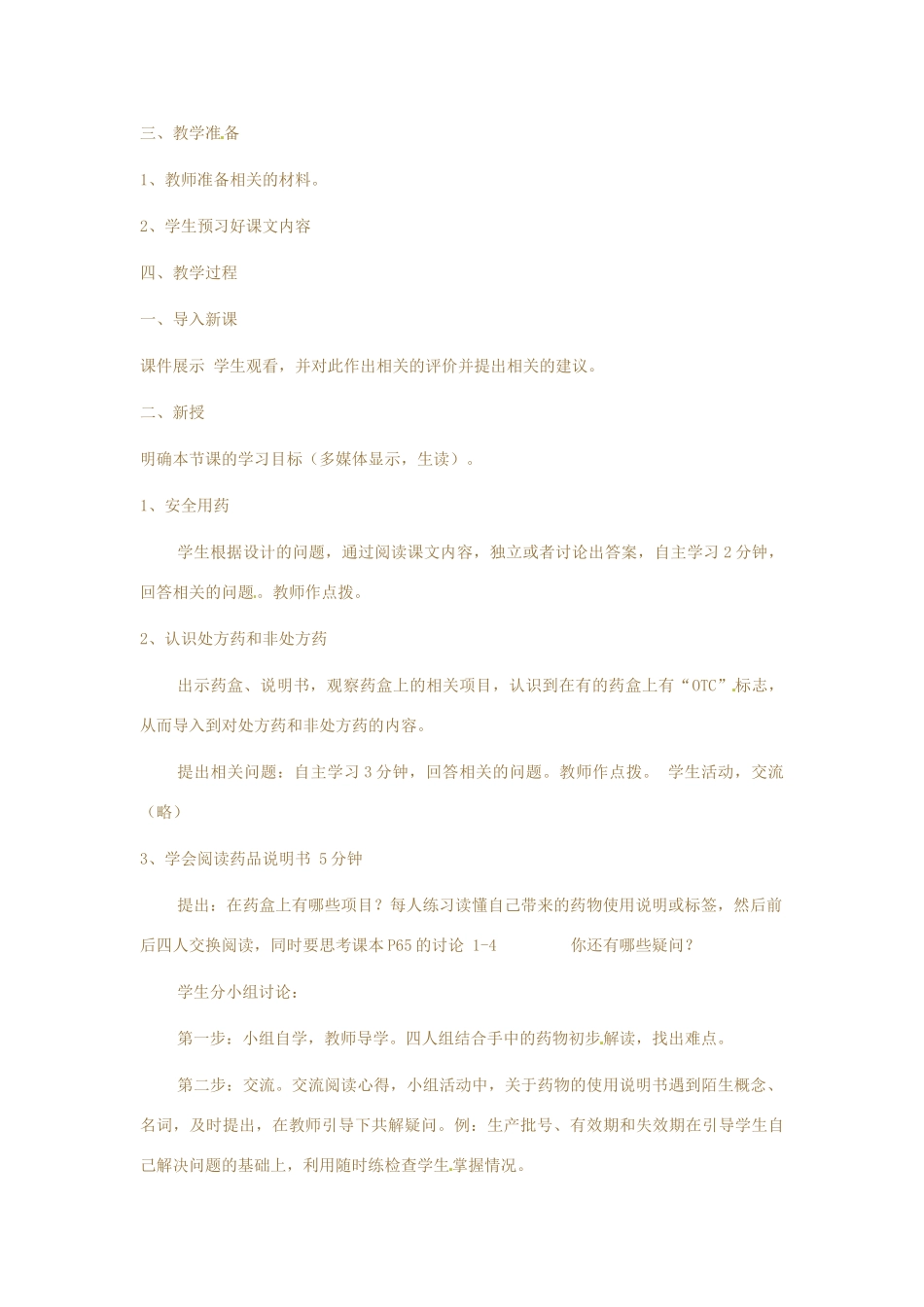 三、教学准备

1、教师准备相关的材料。

2、学生预习好课文内容

四、教学过程

一、导入新课

课件展示 学生观看，并对此作出相关的评价并提出相关的建议。

二、新授

明确本节课的学习目标（多媒体显示，生读）。

1、安全用药

学生根据设计的问题，通过阅读课文内容，独立或者讨论出答案，自主学习 2 分钟，回答相关的问题。教师作点拨。

2、认识处方药和非处方药

出示药盒、说明书，观察药盒上的相关项目，认识到在有的药盒上有“OTC”标志，从而导入到对处方药和非处方药的内容。

提出相关问题：自主学习 3 分钟，回答相关的问题。教师作点拨。 学生活动，交流（略）

3、学会阅读药品说明书 5 分钟

提出：在药盒上有哪些项目？每人练习读懂自己带来的药物使用说明或标签，然后前后四人交换阅读，同时要思考课本 P65 的讨论 1-4 你还有哪些疑问？

学生分小组讨论：

第一步：小组自学，教师导学。四人组结合手中的药物初步解读，找出难点。

第二步：交流。交流阅读心得，小组活动中，关于药物的使用说明书遇到陌生概念、名词，及时提出，在教师引导下共解疑问。例：生产批号、有效期和失效期在引导学生自己解决问题的基础上，利用随时练检查学生掌握情况。